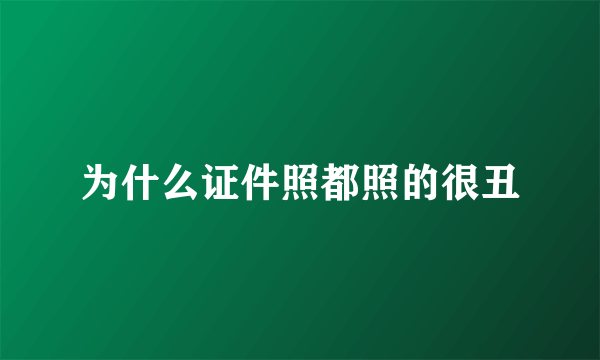 为什么证件照都照的很丑